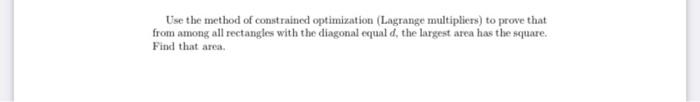 Use the method of constrained optimization (Lagrange multipliers) to prove that from among all rectangles with the diagonal equal $d$, the largest area has the square. Find that area.